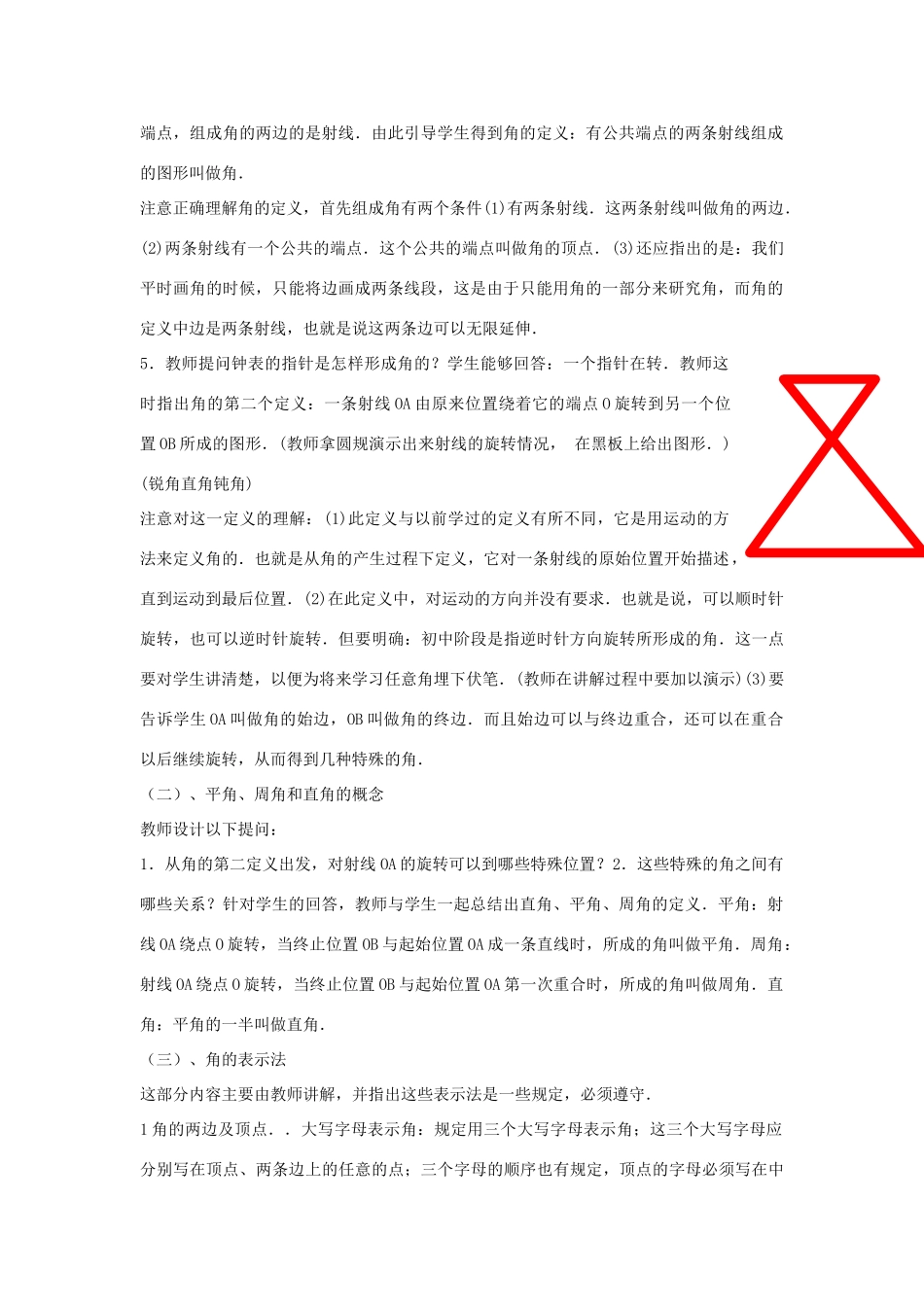 端点，组成角的两边的是射线．由此引导学生得到角的定义：有公共端点的两条射线组成的图形叫做角．

注意正确理解角的定义，首先组成角有两个条件(1)有两条射线．这两条射线叫做角的两边．(2)两条射线有一个公共的端点．这个公共的端点叫做角的顶点．(3)还应指出的是：我们平时画角的时候，只能将边画成两条线段，这是由于只能用角的一部分来研究角，而角的定义中边是两条射线，也就是说这两条边可以无限延伸．

5．教师提问钟表的指针是怎样形成角的？学生能够回答：一个指针在转．教师这时指出角的第二个定义：一条射线 OA 由原来位置绕着它的端点 O 旋转到另一个位置 OB 所成的图形．(教师拿圆规演示出来射线的旋转情况， 在黑板上给出图形．)

(锐角直角钝角)

注意对这一定义的理解：(1)此定义与以前学过的定义有所不同，它是用运动的方法来定义角的．也就是从角的产生过程下定义，它对一条射线的原始位置开始描述，直到运动到最后位置．(2)在此定义中，对运动的方向并没有要求．也就是说，可以顺时针旋转，也可以逆时针旋转．但要明确：初中阶段是指逆时针方向旋转所形成的角．这一点要对学生讲清楚，以便为将来学习任意角埋下伏笔．(教师在讲解过程中要加以演示)(3)要告诉学生 OA 叫做角的始边，OB 叫做角的终边．而且始边可以与终边重合，还可以在重合以后继续旋转，从而得到几种特殊的角．

（二）、平角、周角和直角的概念

教师设计以下提问：

1．从角的第二定义出发，对射线 OA 的旋转可以到哪些特殊位置？2．这些特殊的角之间有哪些关系？针对学生的回答，教师与学生一起总结出直角、平角、周角的定义．平角：射线 OA 绕点 O 旋转，当终止位置 OB 与起始位置 OA 成一条直线时，所成的角叫做平角．周角：射线 OA 绕点 O 旋转，当终止位置 OB 与起始位置 OA 第一次重合时，所成的角叫做周角．直角：平角的一半叫做直角．

（三）、角的表示法

这部分内容主要由教师讲解，并指出这些表示法是一些规定，必须遵守．

1 角的两边及顶点．．大写字母表示角：规定用三个大写字母表示角；这三个大写字母应分别写在顶点、两条边上的任意的点；三个字母的顺序也有规定，顶点的字母必须写在中